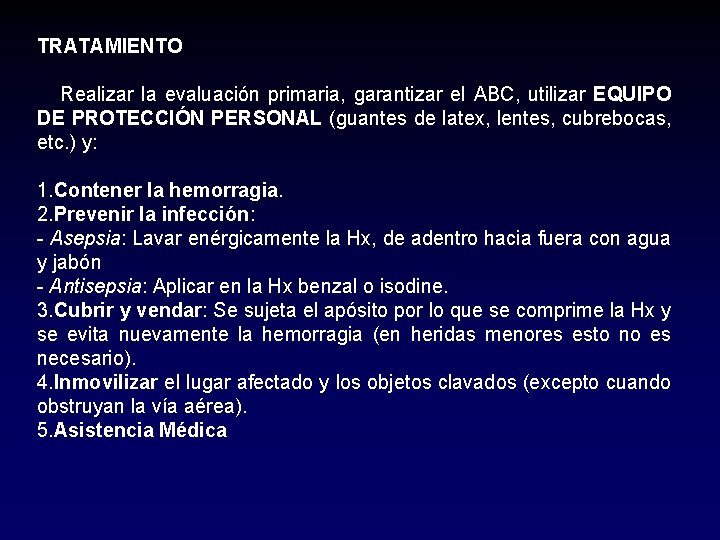 TRATAMIENTO

Realizar la evaluación primaria, garantizar el ABC, utilizar EQUIPO DE PROTECCIÓN PERSONAL (guantes de latex, lentes, cubrebocas, etc.) y:

1.Contener la hemorragia.
2.Prevenir la infección:
- Asepsia: Lavar enérgicamente la Hx, de adentro hacia fuera con agua y jabón
- Antisepsia: Aplicar en la Hx benzal o isodine.
3.Cubrir y vendar: Se sujeta el apósito por lo que se comprime la Hx y se evita nuevamente la hemorragia (en heridas menores esto no es necesario).
4.Inmovilizar el lugar afectado y los objetos clavados (excepto cuando obstruyan la vía aérea).
5.Asistencia Médica